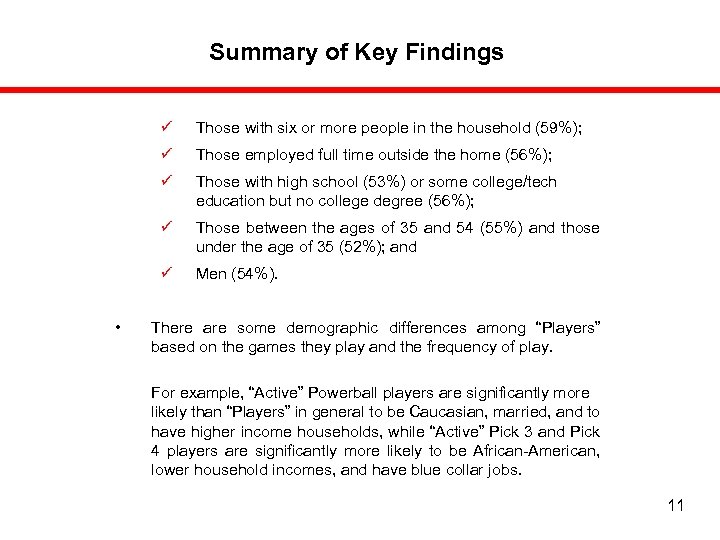 Summary of Key Findings

✓ Those with six or more people in the household (59%);

✓ Those employed full time outside the home (56%);

✓ Those with high school (53%) or some college/tech education but no college degree (56%);

✓ Those between the ages of 35 and 54 (55%) and those under the age of 35 (52%); and

✓ Men (54%).

• There are some demographic differences among "Players" based on the games they play and the frequency of play.

For example, "Active" Powerball players are significantly more likely than "Players" in general to be Caucasian, married, and to have higher income households, while "Active" Pick 3 and Pick 4 players are significantly more likely to be African-American, lower household incomes, and have blue collar jobs.

11